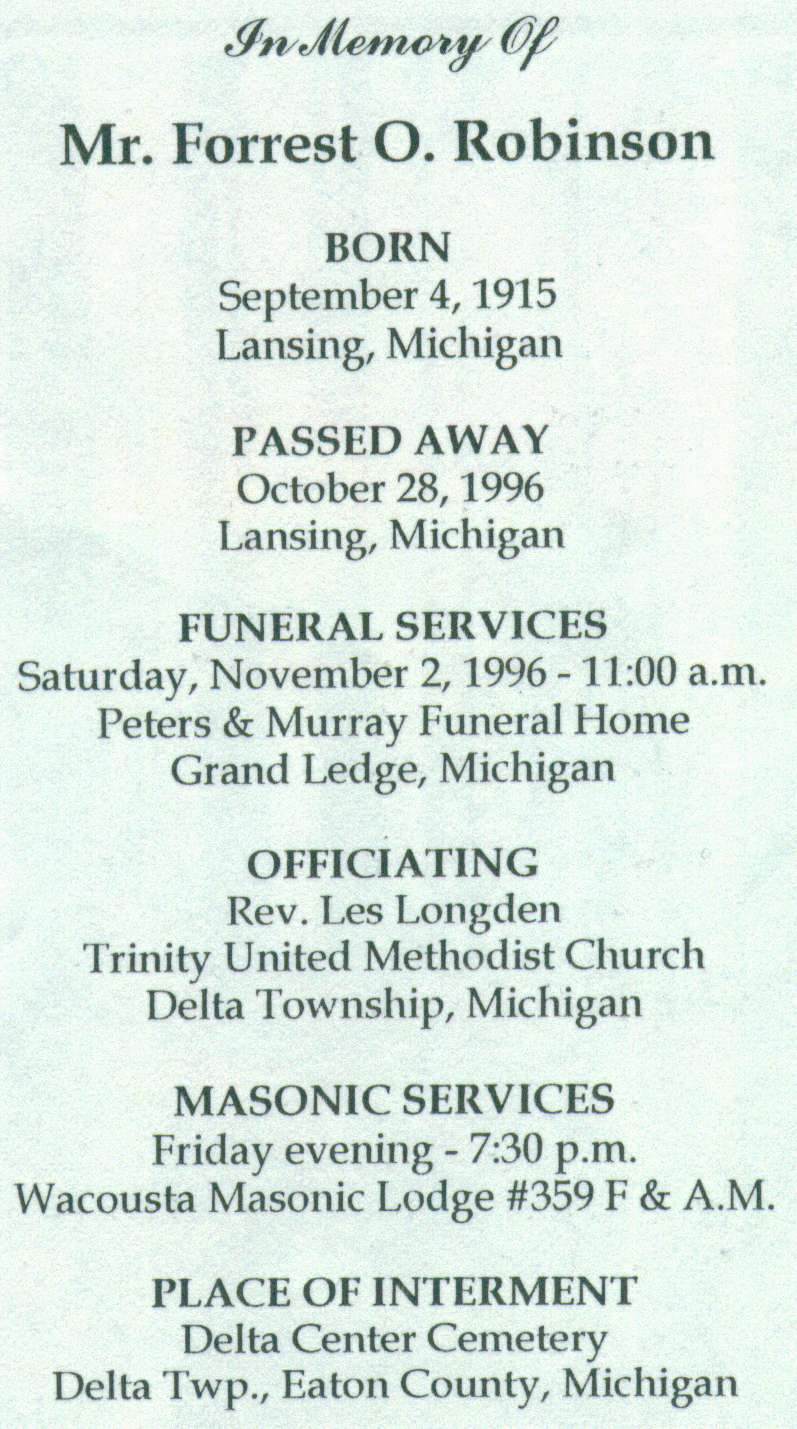 In Memory Of

Mr. Forrest O. Robinson

BORN
September 4, 1915
Lansing, Michigan

PASSED AWAY
October 28, 1996
Lansing, Michigan

FUNERAL SERVICES
Saturday, November 2, 1996 - 11:00 a.m.
Peters & Murray Funeral Home
Grand Ledge, Michigan

OFFICIATING
Rev. Les Longden
Trinity United Methodist Church
Delta Township, Michigan

MASONIC SERVICES
Friday evening - 7:30 p.m.
Wacousta Masonic Lodge #359 F & A.M.

PLACE OF INTERMENT
Delta Center Cemetery
Delta Twp., Eaton County, Michigan